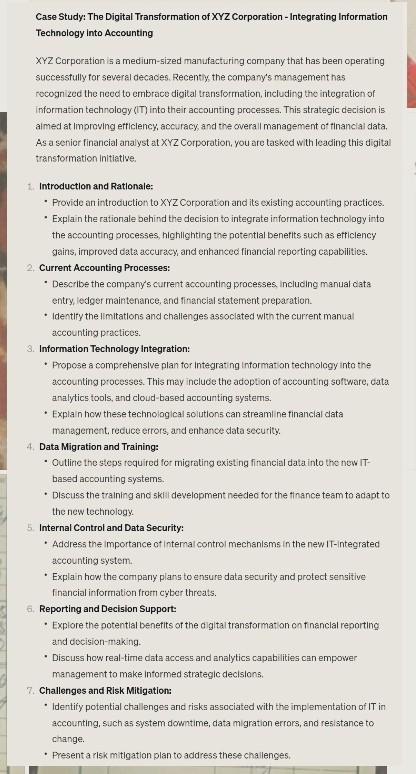 Case Study: The Digital Transformation of XYZ Corporation - Integrating Information Technology into Accounting

XYZ Corporation is a medium-sized manufacturing company that has been operating successfully for several decades. Recently, the company's management has recognized the need to embrace digital transformation, including the integration of information technology (IT) into their accounting processes. This strategic decision is aimed at improving efficiency, accuracy, and the overall management of financial data. As a senior financial analyst at XYZ Corporation, you are tasked with leading this digital transformation initiative.

1. Introduction and Rationale:
• Provide an introduction to XYZ Corporation and its existing accounting practices.
• Explain the rationale behind the decision to integrate information technology into the accounting processes, highlighting the potential benefits such as efficiency gains, improved data accuracy, and enhanced financial reporting capabilities.
2. Current Accounting Processes:
• Describe the company's current accounting processes, including manual data entry, ledger maintenance, and financial statement preparation.
• Identify the limitations and challenges associated with the current manual accounting practices.
3. Information Technology Integration:
• Propose a comprehensive plan for integrating information technology into the accounting processes. This may include the adoption of accounting software, data analytics tools, and cloud-based accounting systems.
• Explain how these technological solutions can streamline financial data management, reduce errors, and enhance data security.
4. Data Migration and Training:
• Outline the steps required for migrating existing financial data into the new IT-based accounting systems.
• Discuss the training and skill development needed for the finance team to adapt to the new technology.
5. Internal Control and Data Security:
• Address the importance of internal control mechanisms in the new IT-integrated accounting system.
• Explain how the company plans to ensure data security and protect sensitive financial information from cyber threats.
6. Reporting and Decision Support:
• Explore the potential benefits of the digital transformation on financial reporting and decision-making.
• Discuss how real-time data access and analytics capabilities can empower management to make informed strategic decisions.
7. Challenges and Risk Mitigation:
• Identify potential challenges and risks associated with the implementation of IT in accounting, such as system downtime, data migration errors, and resistance to change.
• Present a risk mitigation plan to address these challenges.